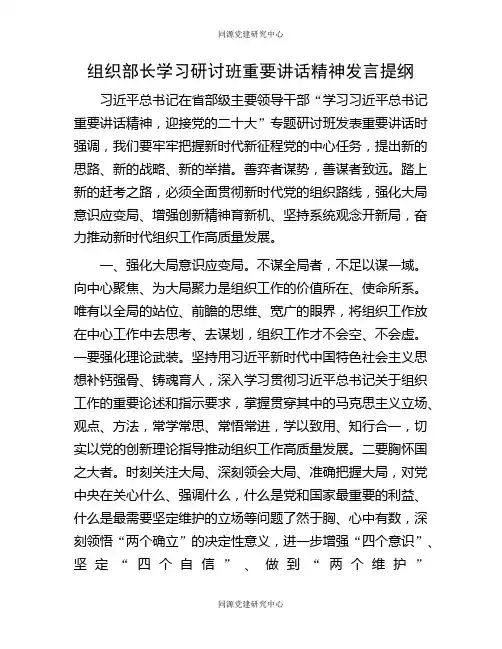 同课党建研究中心

组织部长学习研讨班重要讲话精神发言提纲

习近平总书记在省部级主要领导干部“学习习近平总书记重要讲话精神，迎接党的二十大”专题研讨班发表重要讲话时强调，我们要牢牢把握新时代新征程党的中心任务，提出新的思路、新的战略、新的举措。善弈者谋势，善谋者致远。踏上新的赶考之路，必须全面贯彻新时代党的组织路线，强化大局意识应变局、增强创新精神育新机、坚持系统观念开新局，奋力推动新时代组织工作高质量发展。

一、强化大局意识应变局。不谋全局者，不足以谋一域。向中心聚焦、为大局聚力是组织工作的价值所在、使命所系。唯有以全局的站位、前瞻的思维、宽广的眼界，将组织工作放在中心工作中去思考、去谋划，组织工作才不会空、不会虚。一要强化理论武装。坚持用习近平新时代中国特色社会主义思想补钙强骨、铸魂育人，深入学习贯彻习近平总书记关于组织工作的重要论述和指示要求，掌握贯穿其中的马克思主义立场、观点、方法，常学常思、常悟常进，学以致用、知行合一，切实以党的创新理论指导推动组织工作高质量发展。二要胸怀国之大者。时刻关注大局、深刻领会大局、准确把握大局，对党中央在关心什么、强调什么，什么是党和国家最重要的利益、什么是最需要坚定维护的立场等问题了然于胸、心中有数，深刻领悟“两个确立”的决定性意义，进一步增强“四个意识”、坚定“四个自信”、做到“两个维护”

同课党建研究中心